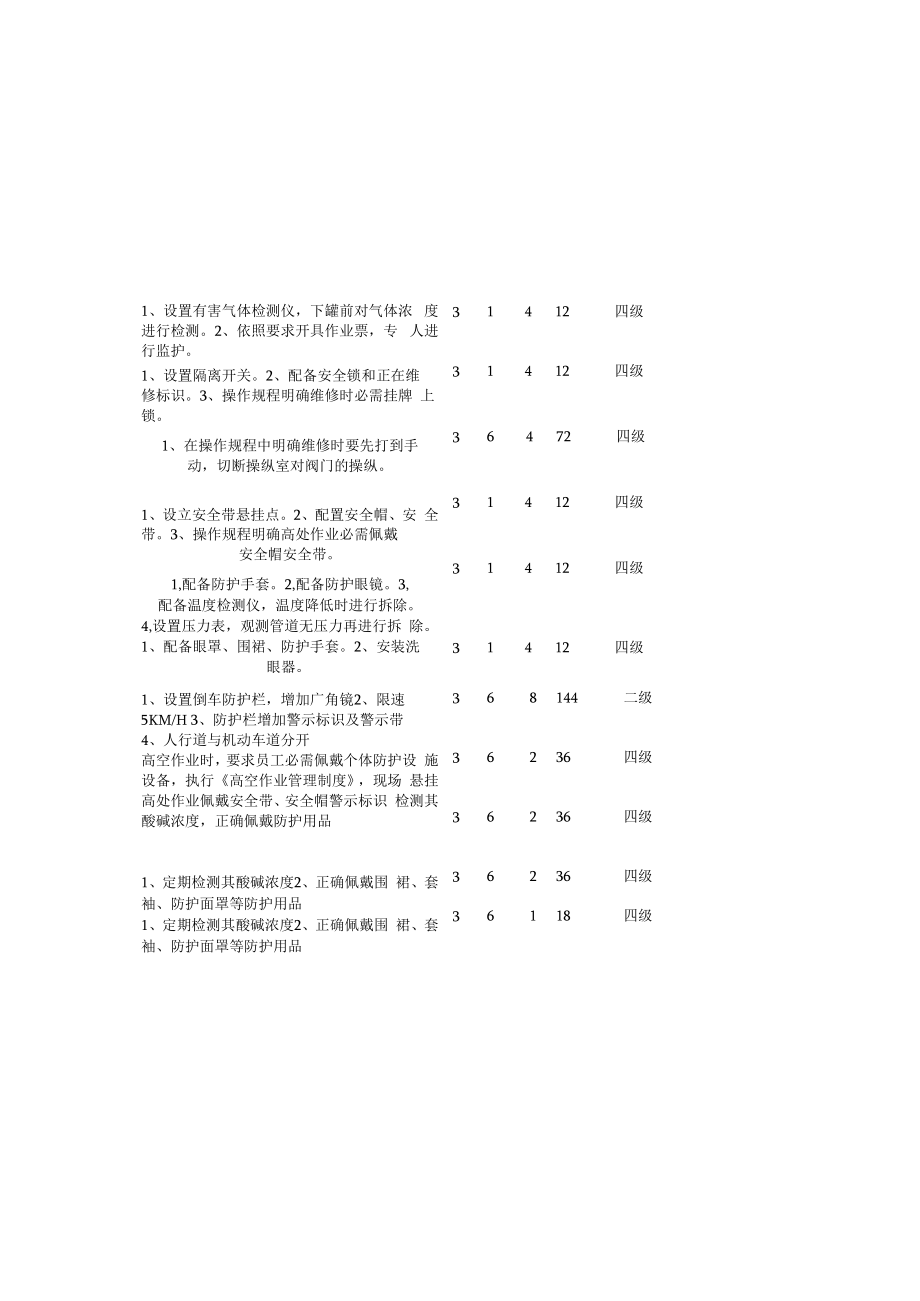 | | | | | | |
|---|---|---|---|---|---|
| 1、设置有害气体检测仪，下罐前对气体浓 度进行检测。2、依照要求开具作业票，专 人进行监护。 | 3 | 1 | 4 | 12 | 四级 |
| 1、设置隔离开关。2、配备安全锁和正在维修标识。3、操作规程明确维修时必需挂牌 上锁。 | 3 | 1 | 4 | 12 | 四级 |
| 1、在操作规程中明确维修时要先打到手动，切断操纵室对阀门的操纵。 | 3 | 6 | 4 | 72 | 四级 |
| 1、设立安全带悬挂点。2、配置安全帽、安 全带。3、操作规程明确高处作业必需佩戴安全帽安全带。 | 3 | 1 | 4 | 12 | 四级 |
| 1,配备防护手套。2,配备防护眼镜。3,配备温度检测仪，温度降低时进行拆除。4,设置压力表，观测管道无压力再进行拆 除。 | 3 | 1 | 4 | 12 | 四级 |
| 1、配备眼罩、围裙、防护手套。2、安装洗眼器。 | 3 | 1 | 4 | 12 | 四级 |
| 1、设置倒车防护栏，增加广角镜2、限速5KM/H 3、防护栏增加警示标识及警示带 4、人行道与机动车道分开 | 3 | 6 | 8 | 144 | 二级 |
| 高空作业时，要求员工必需佩戴个体防护设 施设备，执行《高空作业管理制度》，现场 悬挂高处作业佩戴安全带、安全帽警示标识 | 3 | 6 | 2 | 36 | 四级 |
| 检测其酸碱浓度，正确佩戴防护用品 | 3 | 6 | 2 | 36 | 四级 |
| 1、定期检测其酸碱浓度2、正确佩戴围 裙、套袖、防护面罩等防护用品 | 3 | 6 | 2 | 36 | 四级 |
| 1、定期检测其酸碱浓度2、正确佩戴围 裙、套袖、防护面罩等防护用品 | 3 | 6 | 1 | 18 | 四级 |